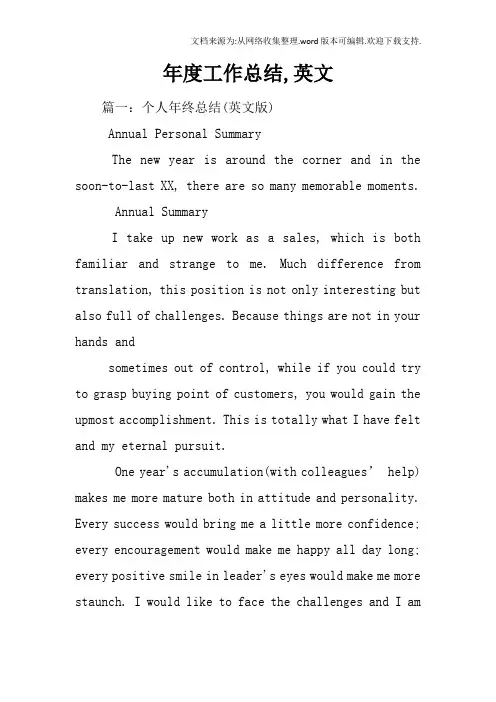 文档来源为:从网络收集整理.word版本可编辑.欢迎下载支持.

年度工作总结,英文

篇一：个人年终总结(英文版)

Annual Personal Summary

The new year is around the corner and in the soon-to-last XX, there are so many memorable moments.

Annual Summary

I take up new work as a sales, which is both familiar and strange to me. Much difference from translation, this position is not only interesting but also full of challenges. Because things are not in your hands and

sometimes out of control, while if you could try to grasp buying point of customers, you would gain the upmost accomplishment. This is totally what I have felt and my eternal pursuit.

One year's accumulation(with colleagues' help) makes me more mature both in attitude and personality. Every success would bring me a little more confidence; every encouragement would make me happy all day long; every positive smile in leader's eyes would make me more staunch. I would like to face the challenges and I am